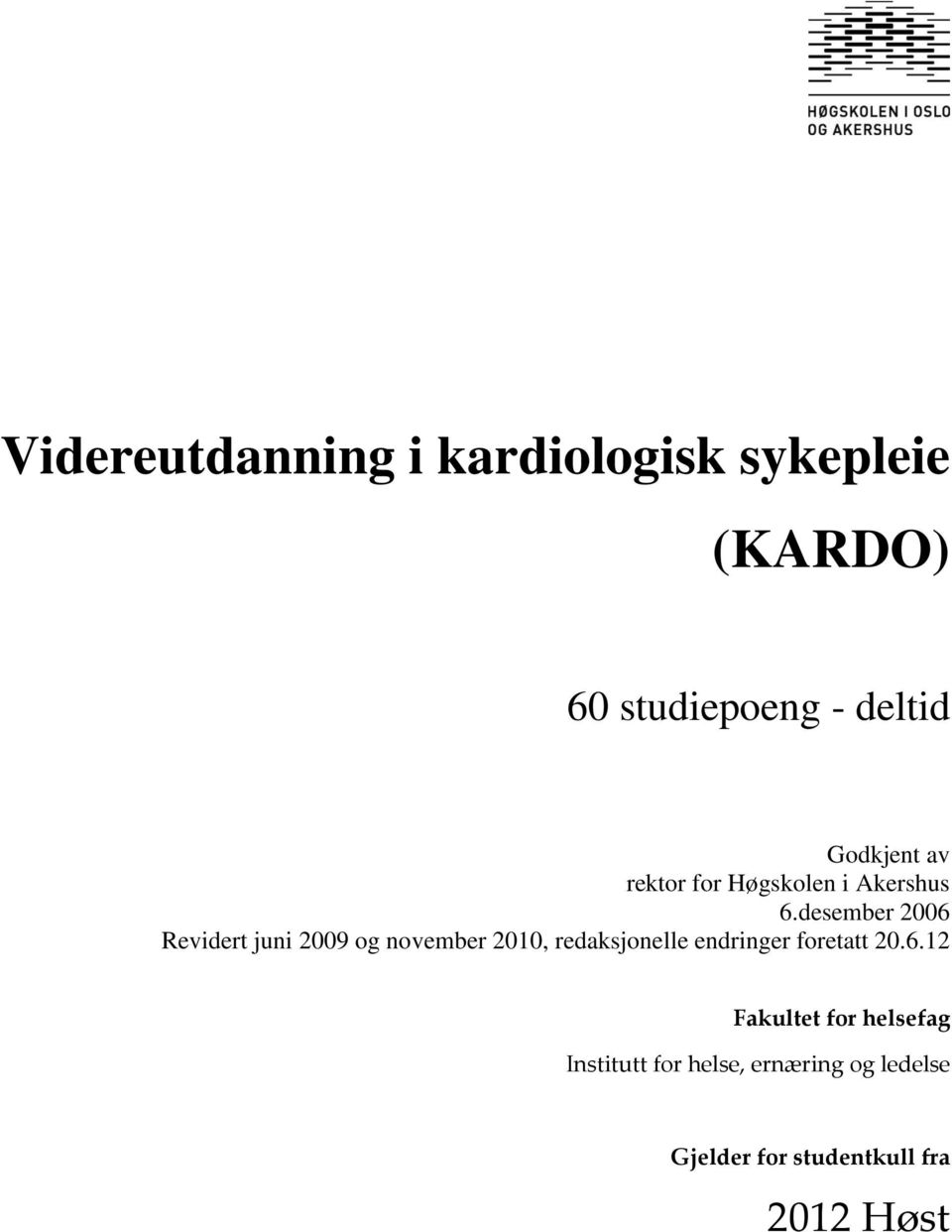 HØGSKOLEN I OSLO OG AKERSHUS

Videreutdanning i kardiologisk sykepleie

(KARDO)

60 studiepoeng - deltid

Godkjent av
rektor for Høgskolen i Akershus
6.desember 2006
Revidert juni 2009 og november 2010, redaksjonelle endringer foretatt 20.6.12

Fakultet for helsefag

Institutt for helse, ernæring og ledelse

Gjelder for studentkull fra

2012 Høst